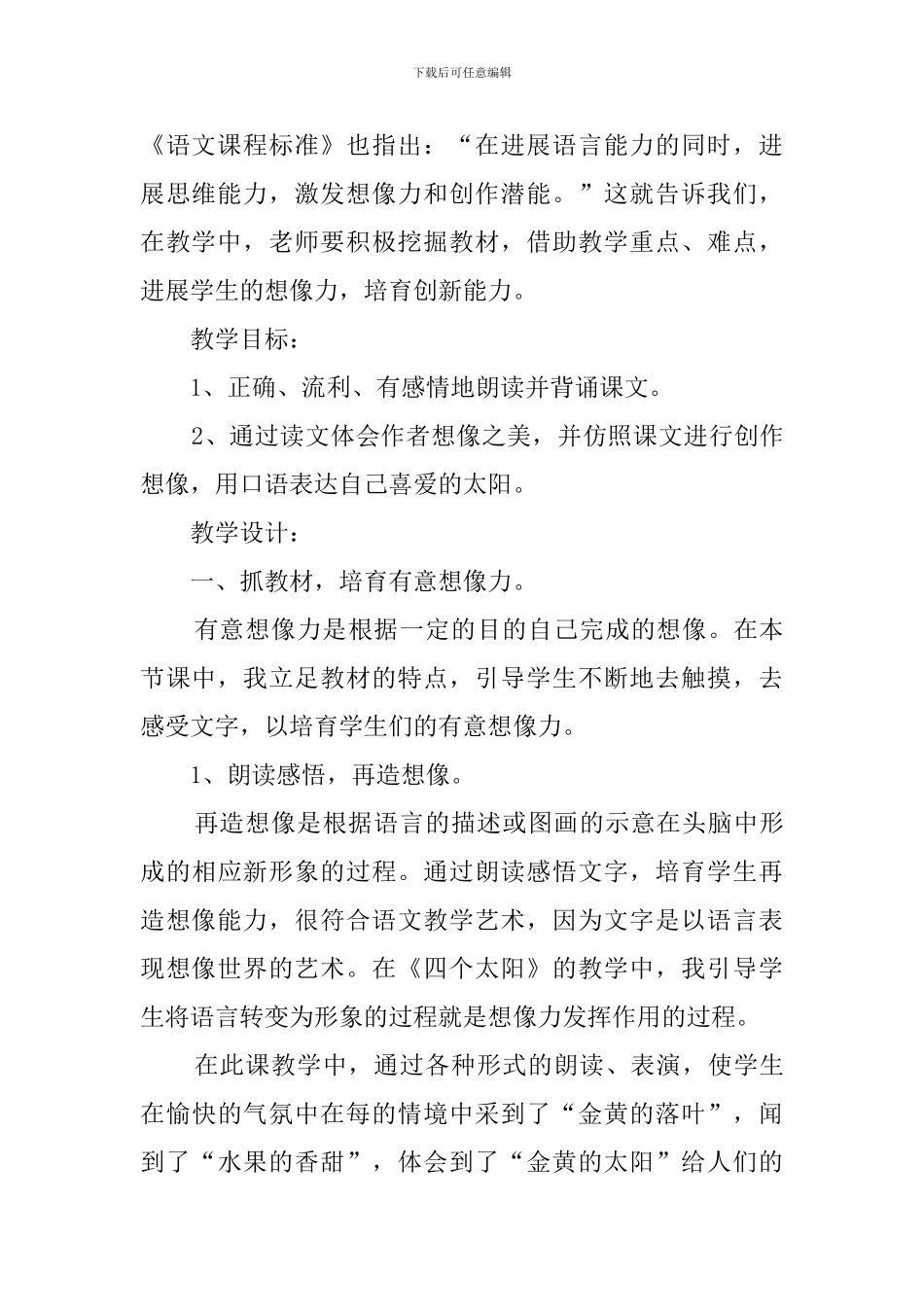 下载后可任意编辑

《语文课程标准》也指出：“在进展语言能力的同时，进展思维能力，激发想像力和创作潜能。”这就告诉我们，在教学中，老师要积极挖掘教材，借助教学重点、难点，进展学生的想像力，培育创新能力。

教学目标：

1、正确、流利、有感情地朗读并背诵课文。

2、通过读文体会作者想像之美，并仿照课文进行创作想像，用口语表达自己喜爱的太阳。

教学设计：

一、抓教材，培育有意想像力。

有意想像力是根据一定的目的自己完成的想像。在本节课中，我立足教材的特点，引导学生不断地去触摸，去感受文字，以培育学生们的有意想像力。

1、朗读感悟，再造想像。

再造想像是根据语言的描述或图画的示意在头脑中形成的相应新形象的过程。通过朗读感悟文字，培育学生再造想像能力，很符合语文教学艺术，因为文字是以语言表现想像世界的艺术。在《四个太阳》的教学中，我引导学生将语言转变为形象的过程就是想像力发挥作用的过程。

在此课教学中，通过各种形式的朗读、表演，使学生在愉快的气氛中在每的情境中采到了“金黄的落叶”，闻到了“水果的香甜”，体会到了“金黄的太阳”给人们的